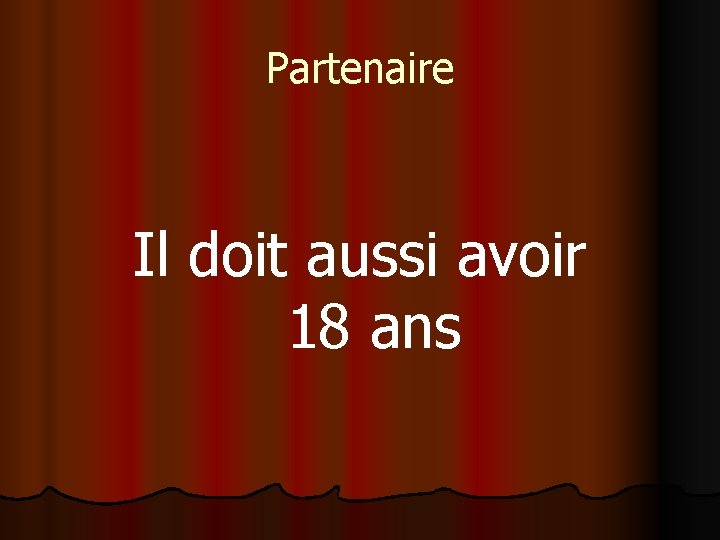 Partenaire

Il doit aussi avoir 18 ans